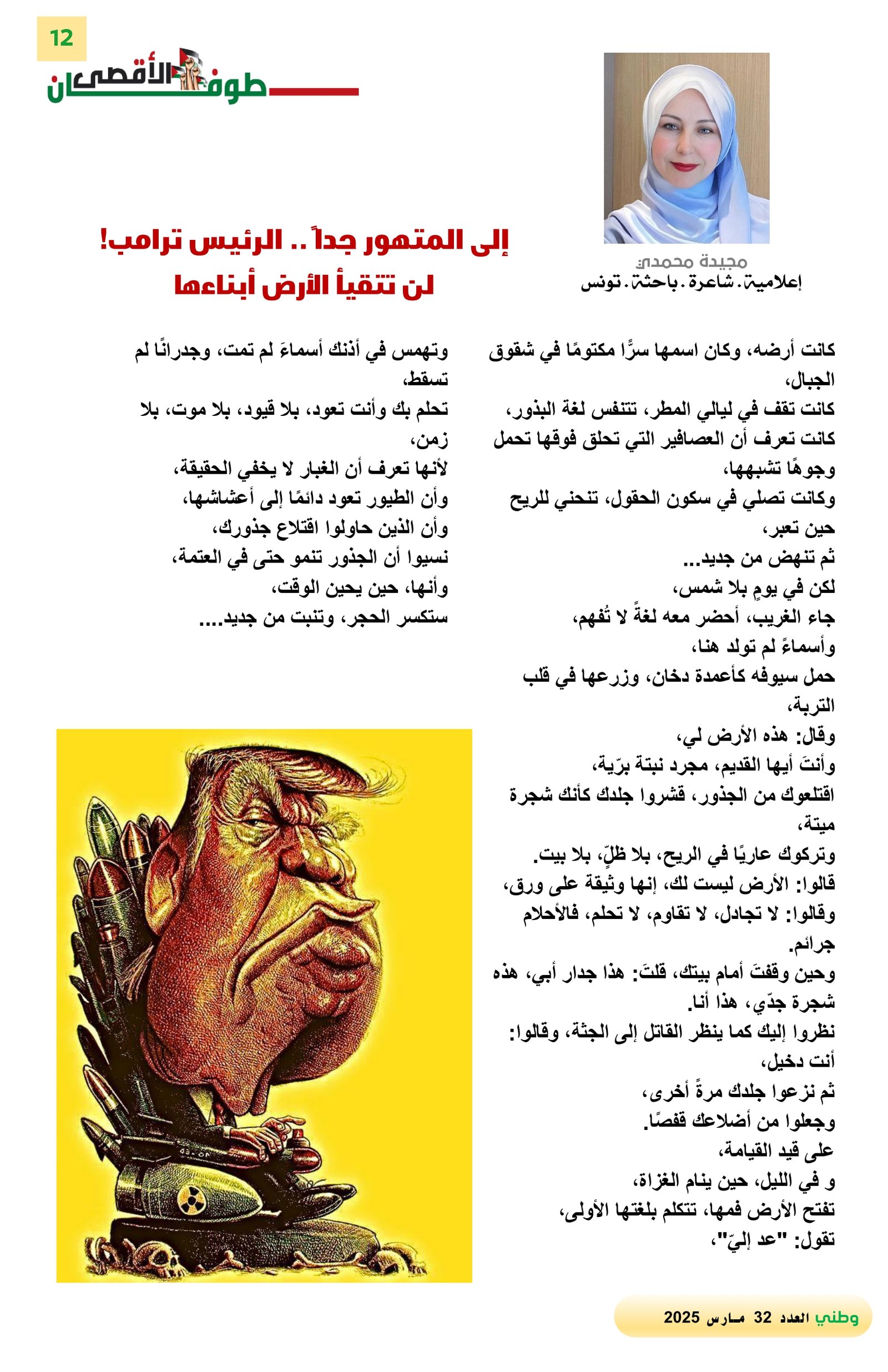 12

طوفان الأقصى

مجيدة محمدي
إعلامية. شاعرة. باحثة. تونس

إلى المتهور جداً .. الرئيس ترامب!
لن تتقيأ الأرض أبناءها

كانت أرضه، وكان اسمها سرًّا مكتومًا في شقوق الجبال،
كانت تقف في ليالي المطر، تتنفس لغة البذور،
كانت تعرف أن العصافير التي تحلق فوقها تحمل وجوهًا تشبهها،
وكانت تصلي في سكون الحقول، تنحني للريح حين تعبر،
ثم تنهض من جديد...
لكن في يومٍ بلا شمس،
جاء الغريب، أحضر معه لغةً لا تُفهم،
وأسماءً لم تولد هنا،
حمل سيوفه كأعمدة دخان، وزرعها في قلب التربة،
وقال: هذه الأرض لي،
وأنتَ أيها القديم، مجرد نبتة برّية،
اقتلعوك من الجذور، قشروا جلدك كأنك شجرة ميتة،
وتركوك عاريًا في الريح، بلا ظلٍّ، بلا بيت.
قالوا: الأرض ليست لك، إنها وثيقة على ورق،
وقالوا: لا تجادل، لا تقاوم، لا تحلم، فالأحلام جرائم.
وحين وقفتَ أمام بيتك، قلتَ: هذا جدار أبي، هذه شجرة جدّي، هذا أنا.
نظروا إليك كما ينظر القاتل إلى الجثة، وقالوا: أنت دخيل،
ثم نزعوا جلدك مرةً أخرى،
وجعلوا من أضلاعك قفصًا.
على قيد القيامة،
و في الليل، حين ينام الغزاة،
تفتح الأرض فمها، تتكلم بلغتها الأولى،
تقول: "عد إليّ"،

وتهمس في أذنك أسماءَ لم تمت، وجدرانًا لم تسقط،
تحلم بك وأنت تعود، بلا قيود، بلا موت، بلا زمن،
لأنها تعرف أن الغبار لا يخفي الحقيقة،
وأن الطيور تعود دائمًا إلى أعشاشها،
وأن الذين حاولوا اقتلاع جذورك،
نسيوا أن الجذور تنمو حتى في العتمة،
وأنها، حين يحين الوقت،
ستكسر الحجر، وتنبت من جديد....

وطني العدد 32 مارس 2025